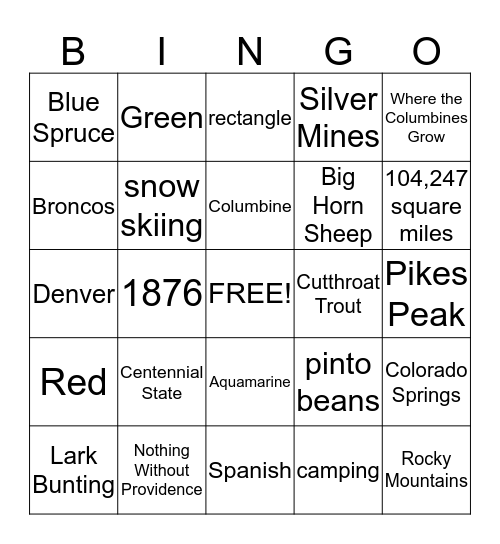 | B | I | N | G | O |
|---|---|---|---|---|
| Blue Spruce | Green | rectangle | Silver Mines | Where the Columbines Grow |
| Broncos | snow skiing | Columbine | Big Horn Sheep | 104,247 square miles |
| Denver | 1876 | FREE! | Cutthroat Trout | Pikes Peak |
| Red | Centennial State | Aquamarine | pinto beans | Colorado Springs |
| Lark Bunting | Nothing Without Providence | Spanish | camping | Rocky Mountains |